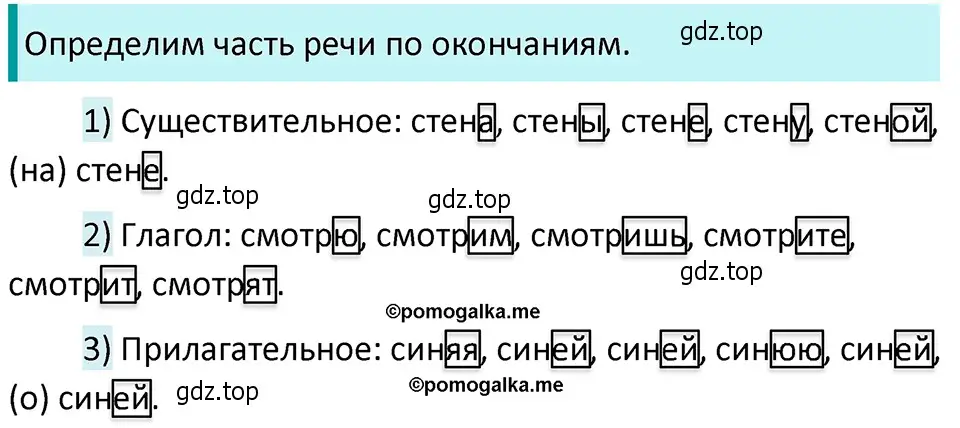 Определим часть речи по окончаниям.

gdz.top

1) Существительное: стена, стены, стене, стену, стеной, (на) стене.

gdz.top

gdz.top

2) Глагол: смотрю, смотрим, смотришь, смотрите, смотрит, смотрят.

gdz.top

©pomogalka.me

3) Прилагательное: синяя, синей, синей, синюю, синей, (о) синей.

gdz.top

©pomogalka.me